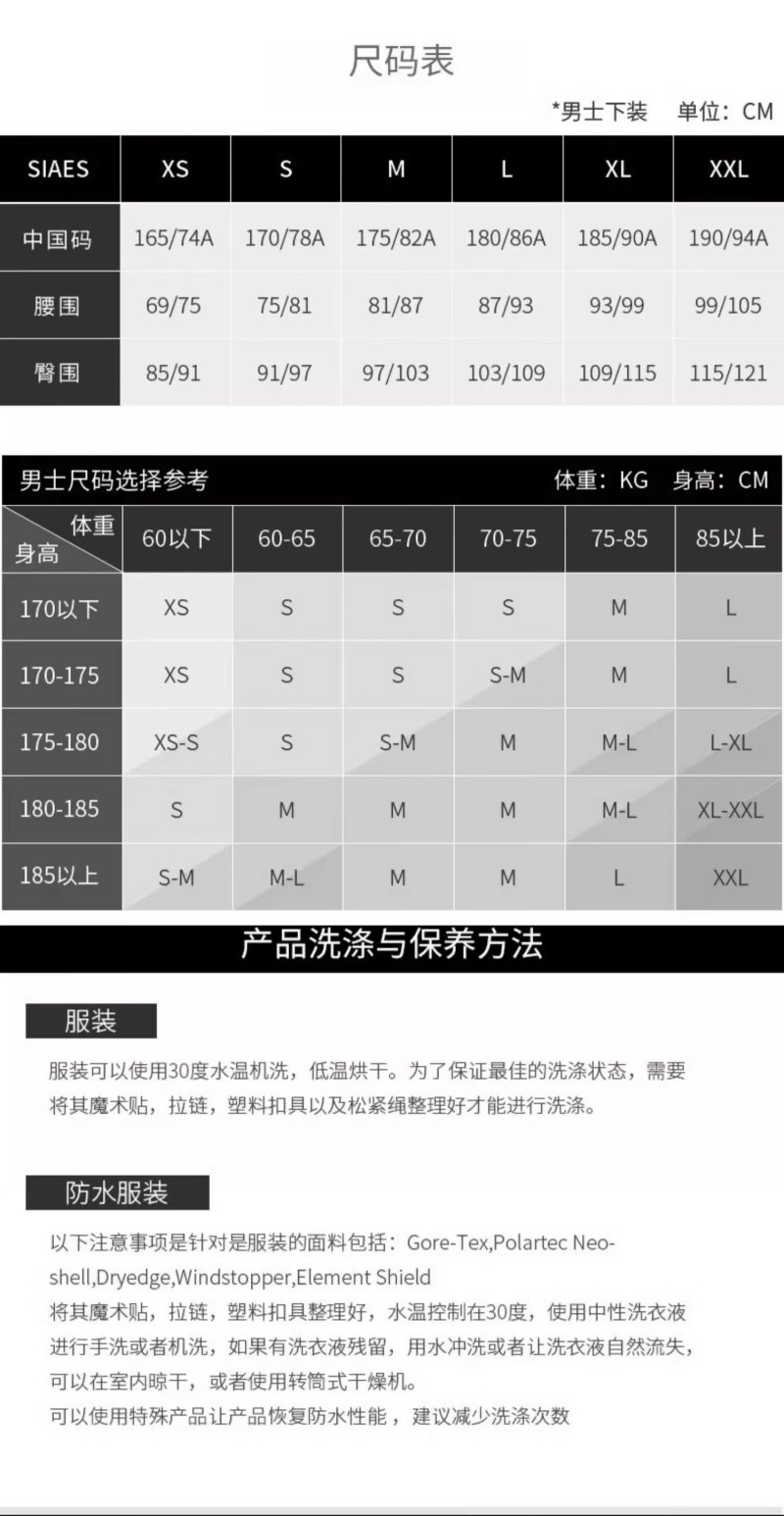 尺码表

*男士下装 单位：CM

| SIAES | XS | S | M | L | XL | XXL |
|---|---|---|---|---|---|---|
| 中国码 | 165/74A | 170/78A | 175/82A | 180/86A | 185/90A | 190/94A |
| 腰围 | 69/75 | 75/81 | 81/87 | 87/93 | 93/99 | 99/105 |
| 臀围 | 85/91 | 91/97 | 97/103 | 103/109 | 109/115 | 115/121 |

男士尺码选择参考 体重：KG 身高：CM

| 体重 身高 | 60以下 | 60-65 | 65-70 | 70-75 | 75-85 | 85以上 |
|---|---|---|---|---|---|---|
| 170以下 | XS | S | S | S | M | L |
| 170-175 | XS | S | S | S-M | M | L |
| 175-180 | XS-S | S | S-M | M | M-L | L-XL |
| 180-185 | S | M | M | M | M-L | XL-XXL |
| 185以上 | S-M | M-L | M | M | L | XXL |

产品洗涤与保养方法

服装

服装可以使用30度水温机洗，低温烘干。为了保证最佳的洗涤状态，需要将其魔术贴，拉链，塑料扣具以及松紧绳整理好才能进行洗涤。

防水服装

以下注意事项是针对是服装的面料包括：Gore-Tex,Polartec Neo-shell,Dryedge,Windstopper,Element Shield
将其魔术贴，拉链，塑料扣具整理好，水温控制在30度，使用中性洗衣液进行手洗或者机洗，如果有洗衣液残留，用水冲洗或者让洗衣液自然流失，可以在室内晾干，或者使用转筒式干燥机。
可以使用特殊产品让产品恢复防水性能，建议减少洗涤次数